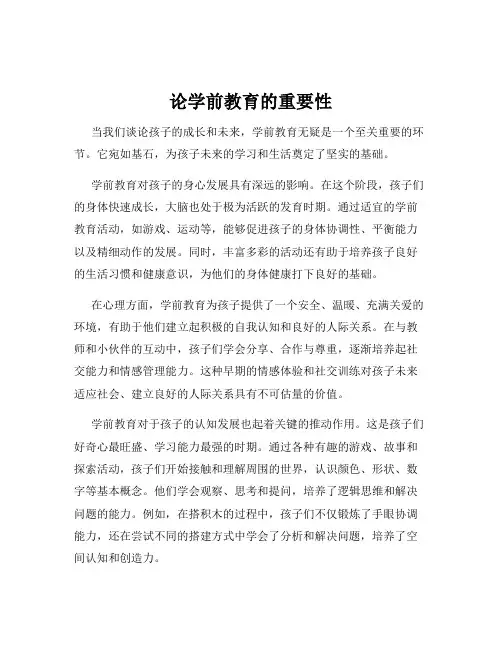 论学前教育的重要性

当我们谈论孩子的成长和未来，学前教育无疑是一个至关重要的环节。它宛如基石，为孩子未来的学习和生活奠定了坚实的基础。

学前教育对孩子的身心发展具有深远的影响。在这个阶段，孩子们的身体快速成长，大脑也处于极为活跃的发育时期。通过适宜的学前教育活动，如游戏、运动等，能够促进孩子的身体协调性、平衡能力以及精细动作的发展。同时，丰富多彩的活动还有助于培养孩子良好的生活习惯和健康意识，为他们的身体健康打下良好的基础。

在心理方面，学前教育为孩子提供了一个安全、温暖、充满关爱的环境，有助于他们建立起积极的自我认知和良好的人际关系。在与教师和小伙伴的互动中，孩子们学会分享、合作与尊重，逐渐培养起社交能力和情感管理能力。这种早期的情感体验和社交训练对孩子未来适应社会、建立良好的人际关系具有不可估量的价值。

学前教育对于孩子的认知发展也起着关键的推动作用。这是孩子们好奇心最旺盛、学习能力最强的时期。通过各种有趣的游戏、故事和探索活动，孩子们开始接触和理解周围的世界，认识颜色、形状、数字等基本概念。他们学会观察、思考和提问，培养了逻辑思维和解决问题的能力。例如，在搭积木的过程中，孩子们不仅锻炼了手眼协调能力，还在尝试不同的搭建方式中学会了分析和解决问题，培养了空间认知和创造力。